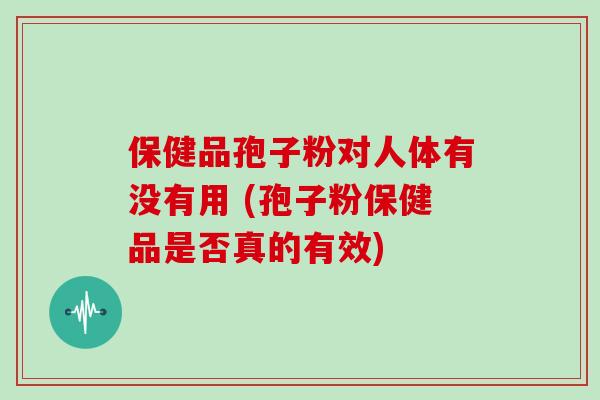 保健品孢子粉对人体有没有用 (孢子粉保健品是否真的有效)